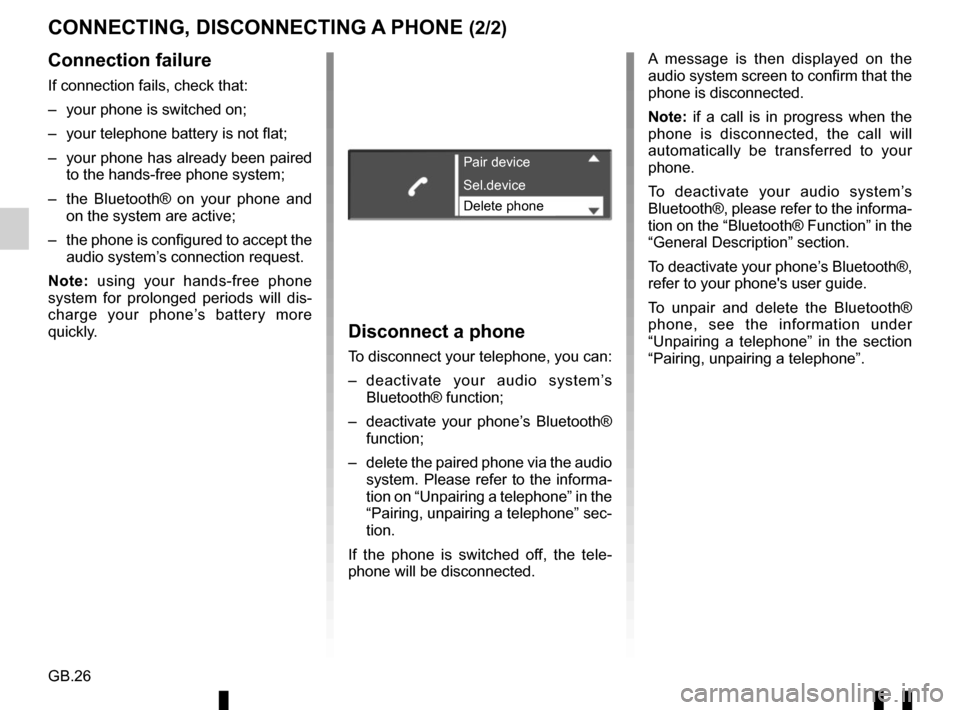 CONNECTING, DISCONNECTING A PHONE (2/2)

Connection failure

If connection fails, check that:

– your phone is switched on;

– your telephone battery is not flat;

– your phone has already been paired to the hands-free phone system;

– the Bluetooth® on your phone and on the system are active;

– the phone is configured to accept the audio system's connection request.

Note: using your hands-free phone system for prolonged periods will discharge your phone's battery more quickly.

Pair device
Sel.device
Delete phone

Disconnect a phone

To disconnect your telephone, you can:

– deactivate your audio system's Bluetooth® function;

– deactivate your phone's Bluetooth® function;

– delete the paired phone via the audio system. Please refer to the information on "Unpairing a telephone" in the "Pairing, unpairing a telephone" section.

If the phone is switched off, the telephone will be disconnected.

A message is then displayed on the audio system screen to confirm that the phone is disconnected.

Note: if a call is in progress when the phone is disconnected, the call will automatically be transferred to your phone.

To deactivate your audio system's Bluetooth®, please refer to the information on the "Bluetooth® Function" in the "General Description" section.

To deactivate your phone's Bluetooth®, refer to your phone's user guide.

To unpair and delete the Bluetooth® phone, see the information under "Unpairing a telephone" in the section "Pairing, unpairing a telephone".

GB.26

carmanualsonline.info